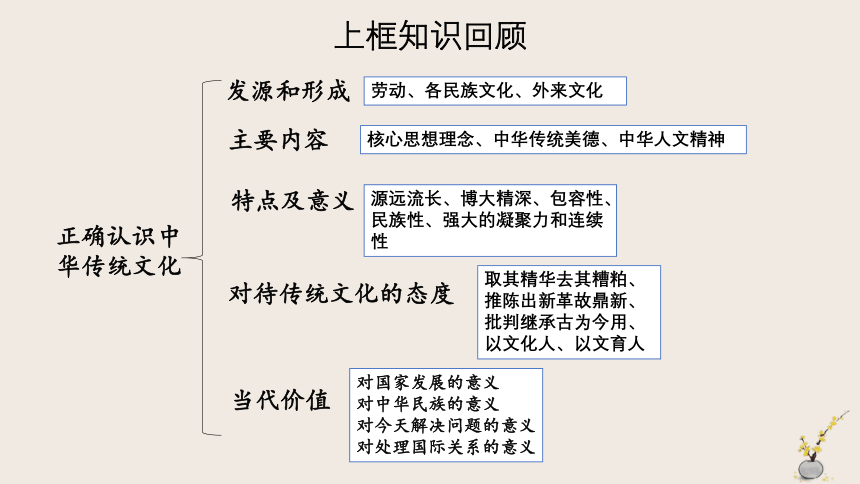 上框知识回顾

正确认识中华传统文化

发源和形成

劳动、各民族文化、外来文化

主要内容

核心思想理念、中华传统美德、中华人文精神

特点及意义

源远流长、博大精深、包容性、民族性、强大的凝聚力和连续性

对待传统文化的态度

取其精华去其糟粕、推陈出新革故鼎新、批判继承古为今用、以文化人、以文育人

当代价值

对国家发展的意义
对中华民族的意义
对今天解决问题的意义
对处理国际关系的意义